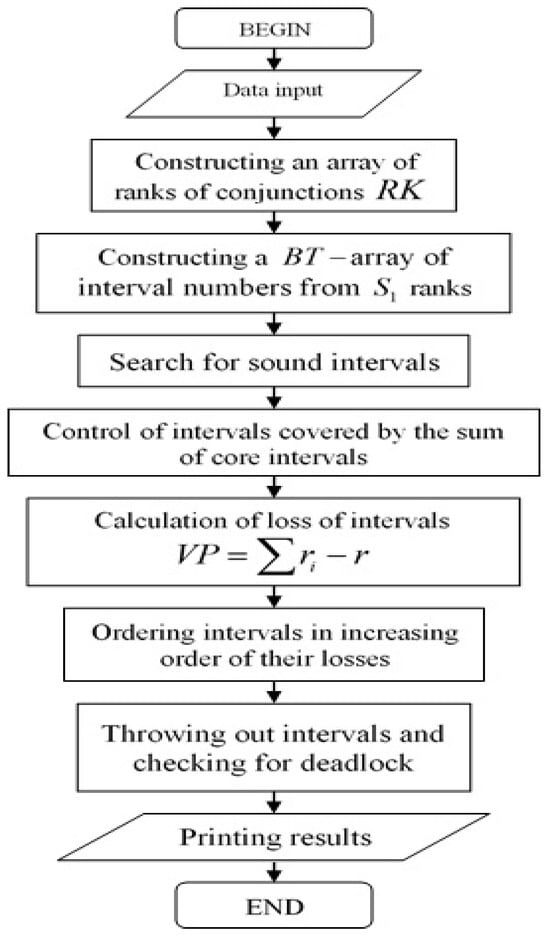 BEGIN

Data input

Constructing an array of ranks of conjunctions $RK$

Constructing a $BT-$array of interval numbers from $S_1$ ranks

Search for sound intervals

Control of intervals covered by the sum of core intervals

Calculation of loss of intervals $VP = \sum r_i - r$

Ordering intervals in increasing order of their losses

Throwing out intervals and checking for deadlock

Printing results

END